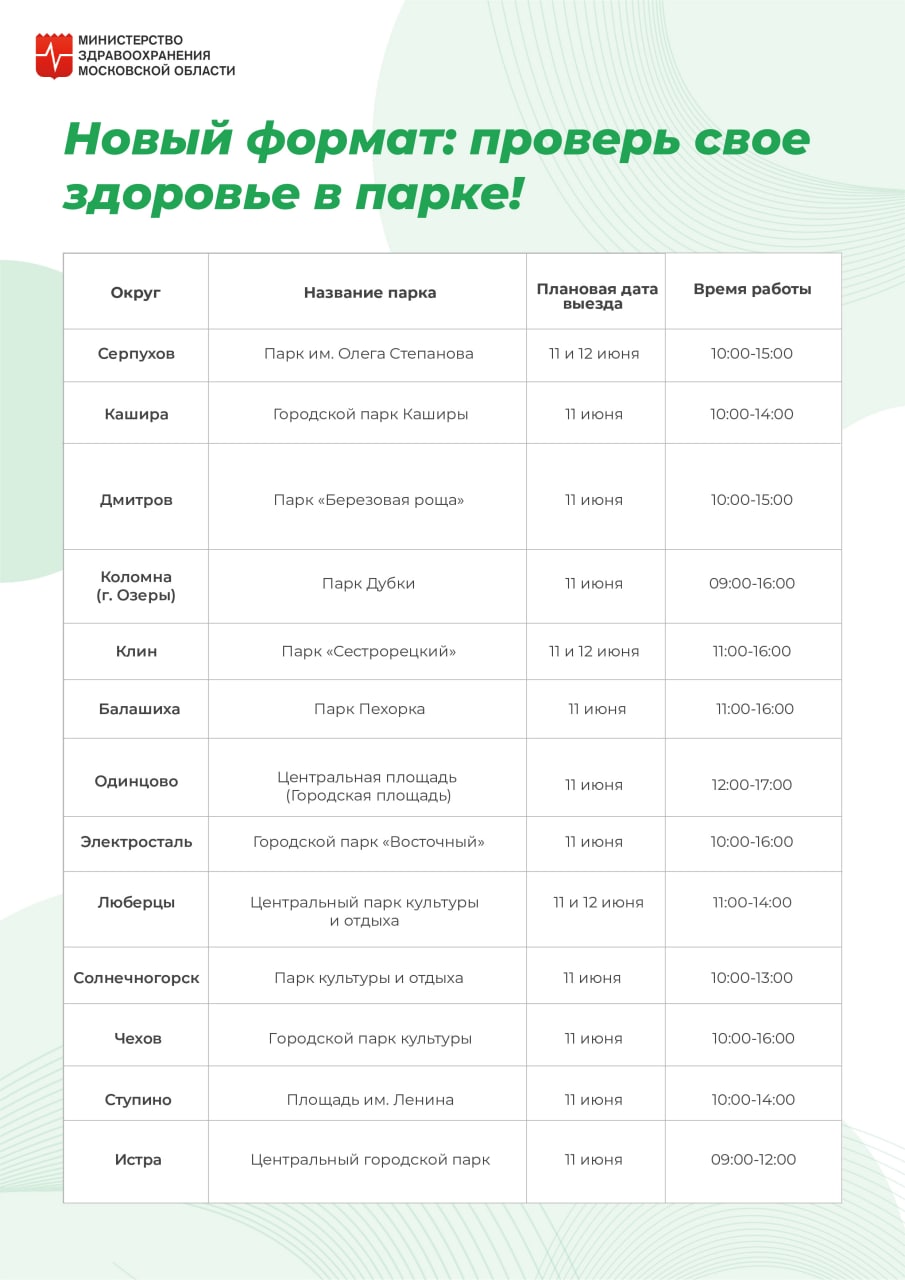 МИНИСТЕРСТВО ЗДРАВООХРАНЕНИЯ МОСКОВСКОЙ ОБЛАСТИ

Новый формат: проверь свое здоровье в парке!

| Округ | Название парка | Плановая дата выезда | Время работы |
|---|---|---|---|
| Серпухов | Парк им. Олега Степанова | 11 и 12 июня | 10:00-15:00 |
| Кашира | Городской парк Каширы | 11 июня | 10:00-14:00 |
| Дмитров | Парк «Березовая роща» | 11 июня | 10:00-15:00 |
| Коломна (г. Озеры) | Парк Дубки | 11 июня | 09:00-16:00 |
| Клин | Парк «Сестрорецкий» | 11 и 12 июня | 11:00-16:00 |
| Балашиха | Парк Пехорка | 11 июня | 11:00-16:00 |
| Одинцово | Центральная площадь (Городская площадь) | 11 июня | 12:00-17:00 |
| Электросталь | Городской парк «Восточный» | 11 июня | 10:00-16:00 |
| Люберцы | Центральный парк культуры и отдыха | 11 и 12 июня | 11:00-14:00 |
| Солнечногорск | Парк культуры и отдыха | 11 июня | 10:00-13:00 |
| Чехов | Городской парк культуры | 11 июня | 10:00-16:00 |
| Ступино | Площадь им. Ленина | 11 июня | 10:00-14:00 |
| Истра | Центральный городской парк | 11 июня | 09:00-12:00 |